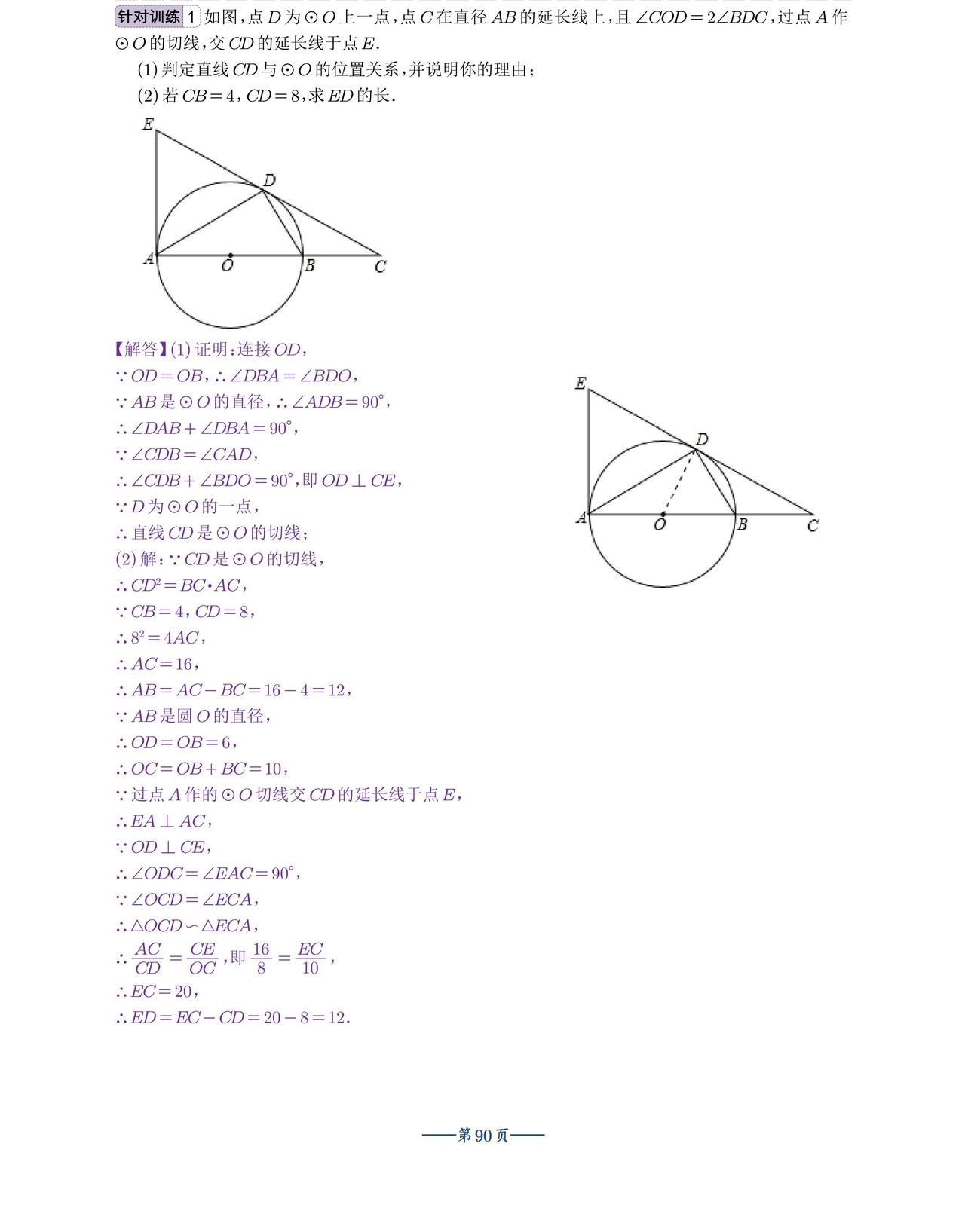 针对训练 1 如图，点 $D$ 为 $\odot O$ 上一点，点 $C$ 在直径 $AB$ 的延长线上，且 $\angle COD=2\angle BDC$，过点 $A$ 作 $\odot O$ 的切线，交 $CD$ 的延长线于点 $E$.

(1) 判定直线 $CD$ 与 $\odot O$ 的位置关系，并说明你的理由；

(2) 若 $CB=4$，$CD=8$，求 $ED$ 的长.

E
D
A
O
B
C

【解答】(1) 证明：连接 $OD$，

$\because OD=OB$，$\therefore \angle DBA=\angle BDO$，

$\because AB$ 是 $\odot O$ 的直径，$\therefore \angle ADB=90^\circ$，

$\therefore \angle DAB+\angle DBA=90^\circ$，

$\because \angle CDB=\angle CAD$，

$\therefore \angle CDB+\angle BDO=90^\circ$，即 $OD\perp CE$，

$\because D$ 为 $\odot O$ 的一点，

$\therefore$ 直线 $CD$ 是 $\odot O$ 的切线；

(2) 解：$\because CD$ 是 $\odot O$ 的切线，

$\therefore CD^2=BC\cdot AC$，

$\because CB=4$，$CD=8$，

$\therefore 8^2=4AC$，

$\therefore AC=16$，

$\therefore AB=AC-BC=16-4=12$，

$\because AB$ 是圆 $O$ 的直径，

$\therefore OD=OB=6$，

$\therefore OC=OB+BC=10$，

$\because$ 过点 $A$ 作的 $\odot O$ 切线交 $CD$ 的延长线于点 $E$，

$\therefore EA\perp AC$，

$\because OD\perp CE$，

$\therefore \angle ODC=\angle EAC=90^\circ$，

$\because \angle OCD=\angle ECA$，

$\therefore \triangle OCD\backsim\triangle ECA$，

$\therefore \frac{AC}{CD}=\frac{CE}{OC}$，即 $\frac{16}{8}=\frac{EC}{10}$，

$\therefore EC=20$，

$\therefore ED=EC-CD=20-8=12$.

E
D
A
O
B
C

——第 90 页——